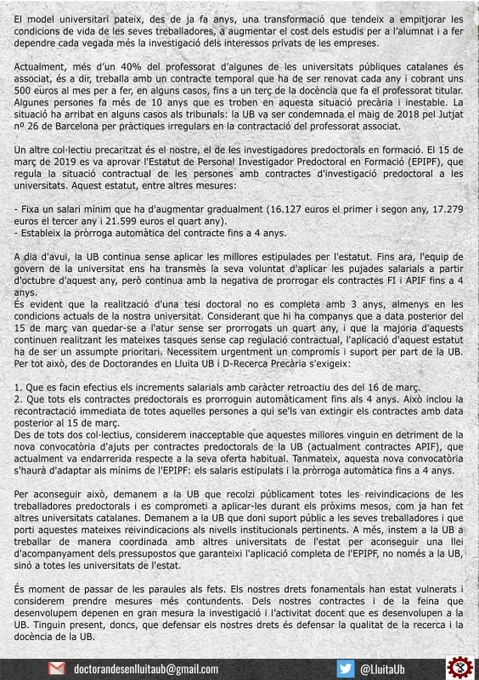 El model universitari pateix, des de ja fa anys, una transformació que tendeix a empitjorar les condicions de vida de les seves treballadores, a augmentar el cost dels estudis per a l'alumnat i a fer dependre cada vegada més la investigació dels interessos privats de les empreses.

Actualment, més d'un 40% del professorat d'algunes de les universitats públiques catalanes és associat, és a dir, treballa amb un contracte temporal que ha de ser renovat cada any i cobrant uns 500 euros al mes per a fer, en alguns casos, fins a un terç de la docència que fa el professorat titular. Algunes persones fa més de 10 anys que es troben en aquesta situació precària i inestable. La situació ha arribat en alguns casos als tribunals: la UB va ser condemnada el maig de 2018 pel Jutjat nº 26 de Barcelona per pràctiques irregulars en la contractació del professorat associat.

Un altre col·lectiu precaritzat és el nostre, el de les investigadores predoctorals en formació. El 15 de març de 2019 es va aprovar l'Estatut de Personal Investigador Predoctoral en Formació (EPIPF), que regula la situació contractual de les persones amb contractes d'investigació predoctoral a les universitats. Aquest estatut, entre altres mesures:

- Fixa un salari mínim que ha d'augmentar gradualment (16.127 euros el primer i segon any, 17.279 euros el tercer any i 21.599 euros el quart any).
- Estableix la pròrroga automàtica del contracte fins a 4 anys.

A dia d'avui, la UB continua sense aplicar les millores estipulades per l'estatut. Fins ara, l'equip de govern de la universitat ens ha transmès la seva voluntat d'aplicar les pujades salarials a partir d'octubre d'aquest any, però continua amb la negativa de prorrogar els contractes FI i APIF fins a 4 anys.
És evident que la realització d'una tesi doctoral no es completa amb 3 anys, almenys en les condicions actuals de la nostra universitat. Considerant que hi ha companys que a data posterior del 15 de març van quedar-se a l'atur sense ser prorrogats un quart any, i que la majoria d'aquests continuen realitzant les mateixes tasques sense cap regulació contractual, l'aplicació d'aquest estatut ha de ser un assumpte prioritari. Necessitem urgentment un compromís i suport per part de la UB. Per tot això, des de Doctorandes en Lluita UB i D-Recerca Precària s'exigeix:

1. Que es facin efectius els increments salarials amb caràcter retroactiu des del 16 de març.
2. Que tots els contractes predoctorals es prorroguin automàticament fins als 4 anys. Això inclou la recontractació immediata de totes aquelles persones a qui se'ls van extingir els contractes amb data posterior al 15 de març.
Des de tots dos col·lectius, considerem inacceptable que aquestes millores vinguin en detriment de la nova convocatòria d'ajuts per contractes predoctorals de la UB (actualment contractes APIF), que actualment va endarrerida respecte a la seva oferta habitual. Tanmateix, aquesta nova convocatòria s'haurà d'adaptar als mínims de l'EPIPF: els salaris estipulats i la pròrroga automàtica fins a 4 anys.

Per aconseguir això, demanem a la UB que recolzi públicament totes les reivindicacions de les treballadores predoctorals i es comprometi a aplicar-les durant els pròxims mesos, com ja han fet altres universitats catalanes. Demanem a la UB que doni suport públic a les seves treballadores i que porti aquestes mateixes reivindicacions als nivells institucionals pertinents. A més, instem a la UB a treballar de manera coordinada amb altres universitats de l'estat per aconseguir una llei d'acompanyament dels pressupostos que garanteixi l'aplicació completa de l'EPIPF, no només a la UB, sinó a totes les universitats de l'estat.

És moment de passar de les paraules als fets. Els nostres drets fonamentals han estat vulnerats i considerem prendre mesures més contundents. Dels nostres contractes i de la feina que desenvolupem depenen en gran mesura la investigació i l'activitat docent que es desenvolupen a la UB. Tinguin present, doncs, que defensar els nostres drets és defensar la qualitat de la recerca i la docència de la UB.

doctorandesenlluitaub@gmail.com @LluitaUb